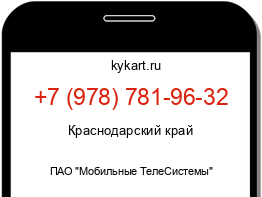 kykart.ru

+7 (978) 781-96-32

Краснодарский край

ПАО "Мобильные ТелеСистемы"